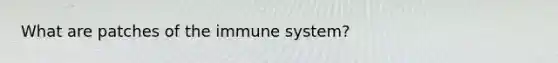 What are patches of the immune system?